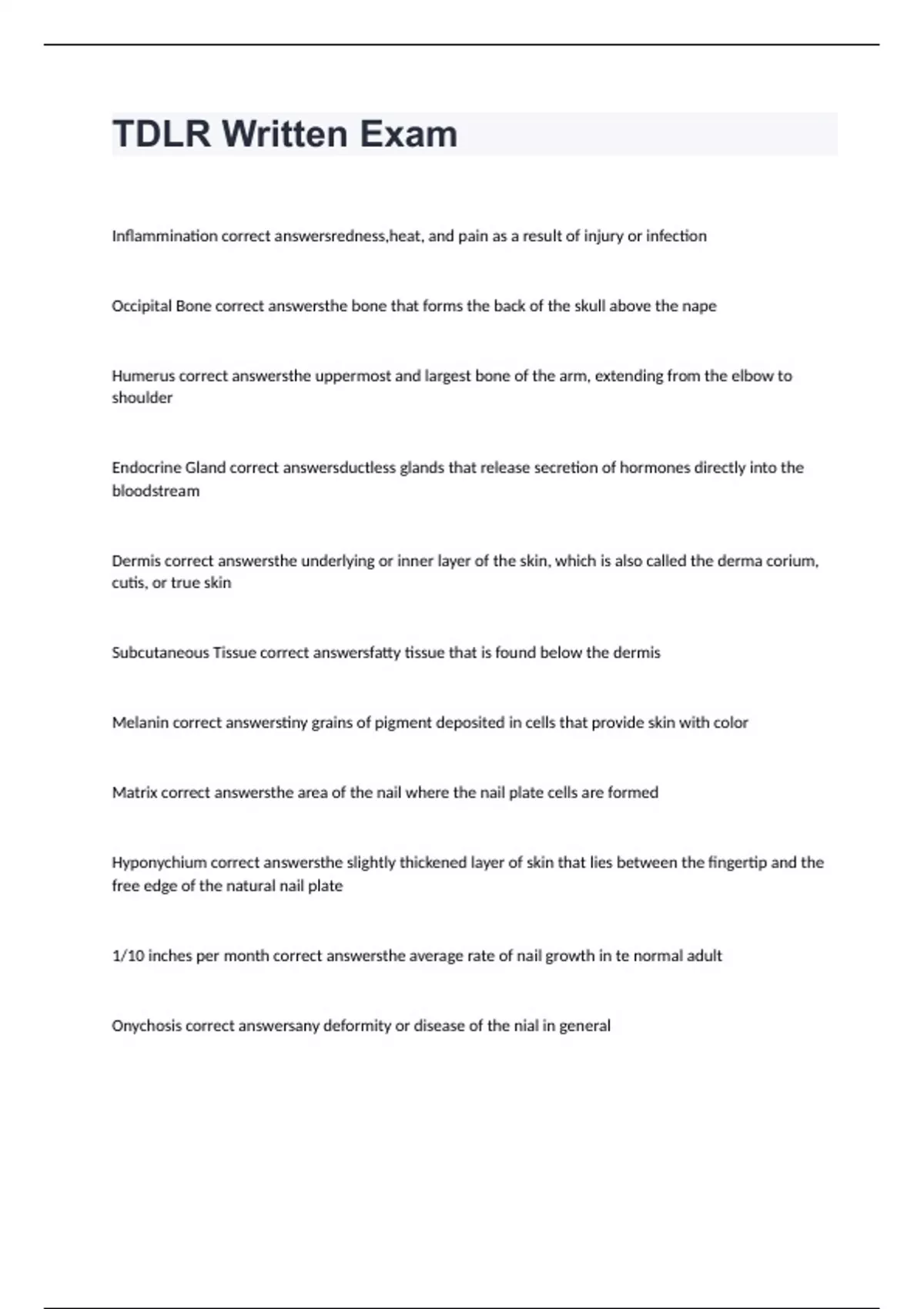 TDLR Written Exam

Inflammination correct answersredness,heat, and pain as a result of injury or infection

Occipital Bone correct answersthe bone that forms the back of the skull above the nape

Humerus correct answersthe uppermost and largest bone of the arm, extending from the elbow to shoulder

Endocrine Gland correct answersductless glands that release secretion of hormones directly into the bloodstream

Dermis correct answersthe underlying or inner layer of the skin, which is also called the derma corium, cutis, or true skin

Subcutaneous Tissue correct answersfatty tissue that is found below the dermis

Melanin correct answerstiny grains of pigment deposited in cells that provide skin with color

Matrix correct answersthe area of the nail where the nail plate cells are formed

Hyponychium correct answersthe slightly thickened layer of skin that lies between the fingertip and the free edge of the natural nail plate

1/10 inches per month correct answersthe average rate of nail growth in te normal adult

Onychosis correct answersany deformity or disease of the nial in general